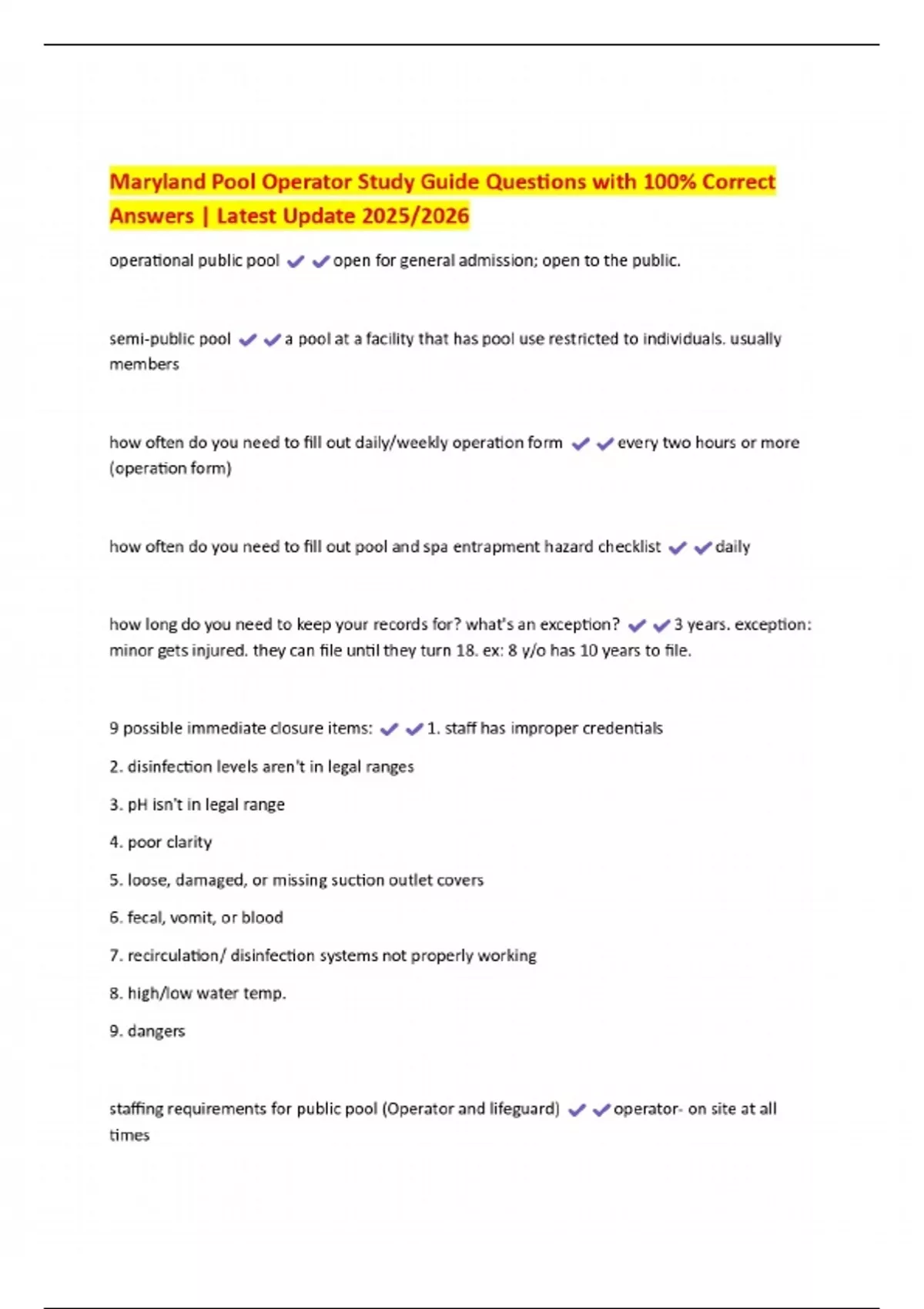 Maryland Pool Operator Study Guide Questions with 100% Correct Answers | Latest Update 2025/2026

operational public pool ✔✔open for general admission; open to the public.

semi-public pool ✔✔a pool at a facility that has pool use restricted to individuals. usually members

how often do you need to fill out daily/weekly operation form ✔✔every two hours or more (operation form)

how often do you need to fill out pool and spa entrapment hazard checklist ✔✔daily

how long do you need to keep your records for? what's an exception? ✔✔3 years. exception: minor gets injured. they can file until they turn 18. ex: 8 y/o has 10 years to file.

9 possible immediate closure items: ✔✔1. staff has improper credentials

2. disinfection levels aren't in legal ranges

3. pH isn't in legal range

4. poor clarity

5. loose, damaged, or missing suction outlet covers

6. fecal, vomit, or blood

7. recirculation/ disinfection systems not properly working

8. high/low water temp.

9. dangers

staffing requirements for public pool (Operator and lifeguard) ✔✔operator- on site at all times